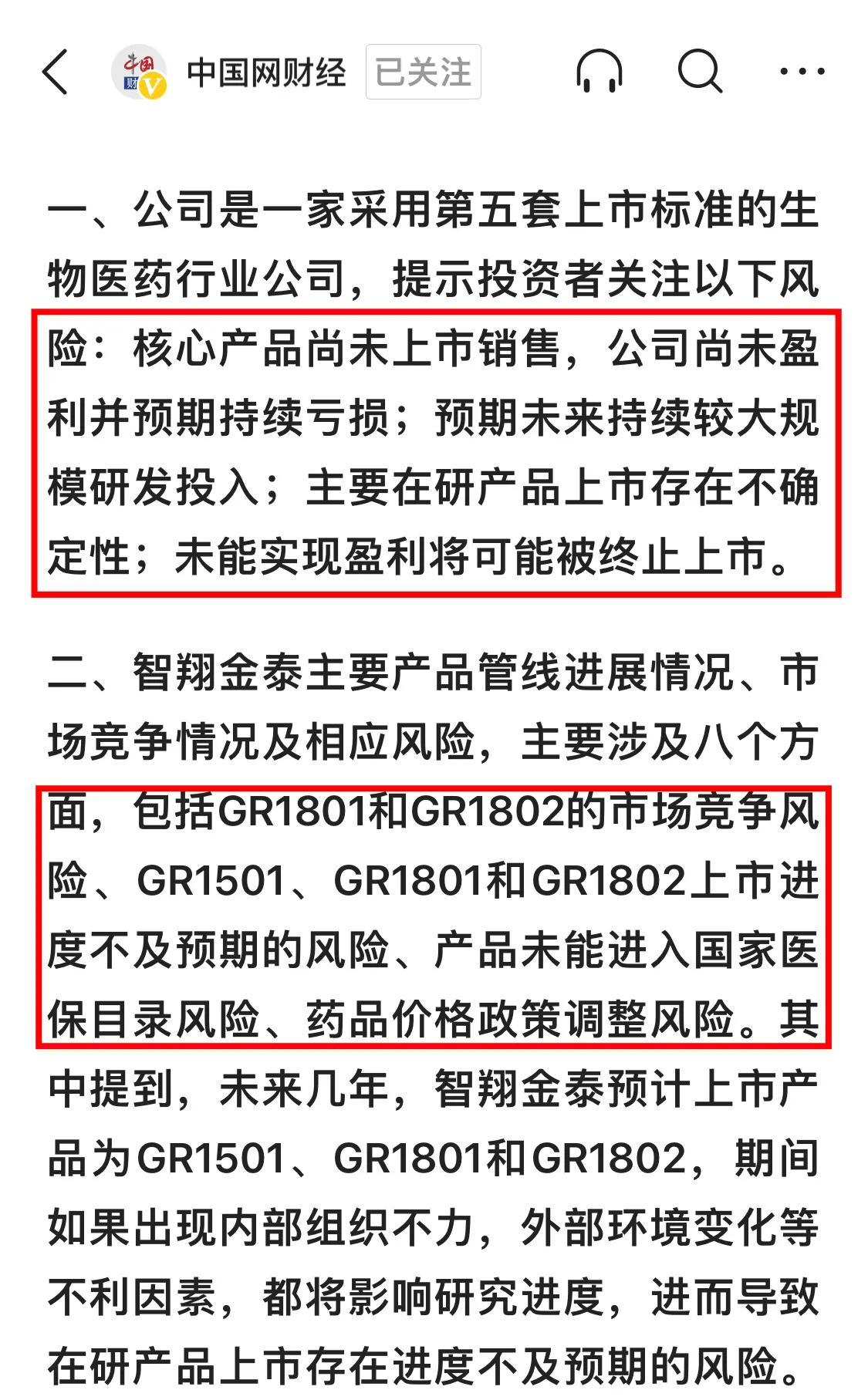 中国网财经 已关注

一、公司是一家采用第五套上市标准的生物医药行业公司，提示投资者关注以下风险：核心产品尚未上市销售，公司尚未盈利并预期持续亏损；预期未来持续较大规模研发投入；主要在研产品上市存在不确定性；未能实现盈利将可能被终止上市。

二、智翔金泰主要产品管线进展情况、市场竞争情况及相应风险，主要涉及八个方面，包括GR1801和GR1802的市场竞争风险、GR1501、GR1801和GR1802上市进度不及预期的风险、产品未能进入国家医保目录风险、药品价格政策调整风险。其中提到，未来几年，智翔金泰预计上市产品为GR1501、GR1801和GR1802，期间如果出现内部组织不力，外部环境变化等不利因素，都将影响研究进度，进而导致在研产品上市存在进度不及预期的风险。